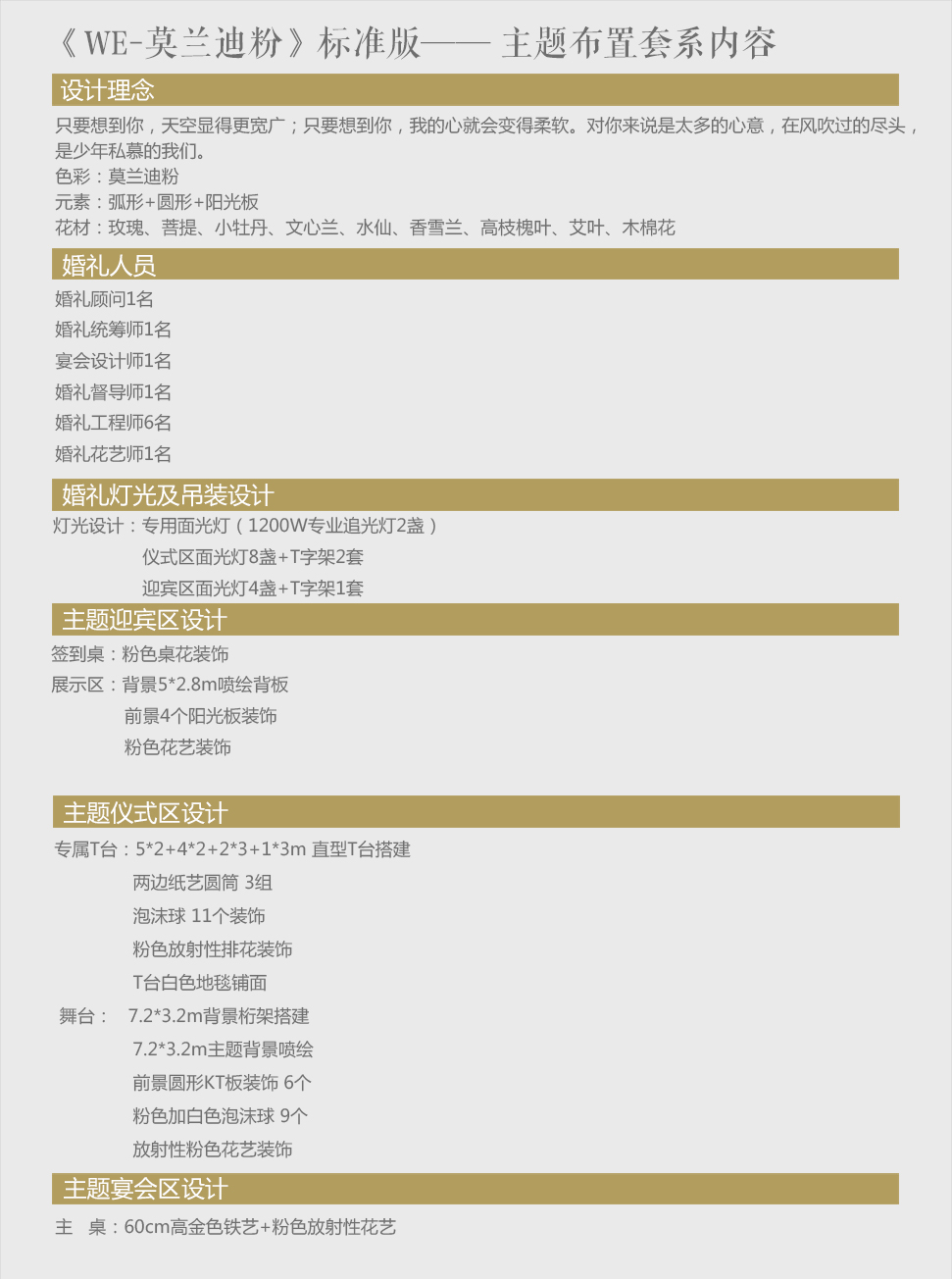 《WE-莫兰迪粉》标准版—— 主题布置套系内容

设计理念

只要想到你，天空显得更宽广；只要想到你，我的心就会变得柔软。对你来说是太多的心意，在风吹过的尽头，是少年私慕的我们。
色彩：莫兰迪粉
元素：弧形+圆形+阳光板
花材：玫瑰、菩提、小牡丹、文心兰、水仙、香雪兰、高枝槐叶、艾叶、木棉花

婚礼人员

婚礼顾问1名
婚礼统筹师1名
宴会设计师1名
婚礼督导师1名
婚礼工程师6名
婚礼花艺师1名

婚礼灯光及吊装设计

灯光设计：专用面光灯（1200W专业追光灯2盏）
仪式区面光灯8盏+T字架2套
迎宾区面光灯4盏+T字架1套

主题迎宾区设计

签到桌：粉色桌花装饰
展示区：背景5*2.8m喷绘背板
前景4个阳光板装饰
粉色花艺装饰

主题仪式区设计

专属T台：5*2+4*2+2*3+1*3m 直型T台搭建
两边纸艺圆筒 3组
泡沫球 11个装饰
粉色放射性排花装饰
T台白色地毯铺面
舞台： 7.2*3.2m背景桁架搭建
7.2*3.2m主题背景喷绘
前景圆形KT板装饰 6个
粉色加白色泡沫球 9个
放射性粉色花艺装饰

主题宴会区设计

主 桌：60cm高金色铁艺+粉色放射性花艺